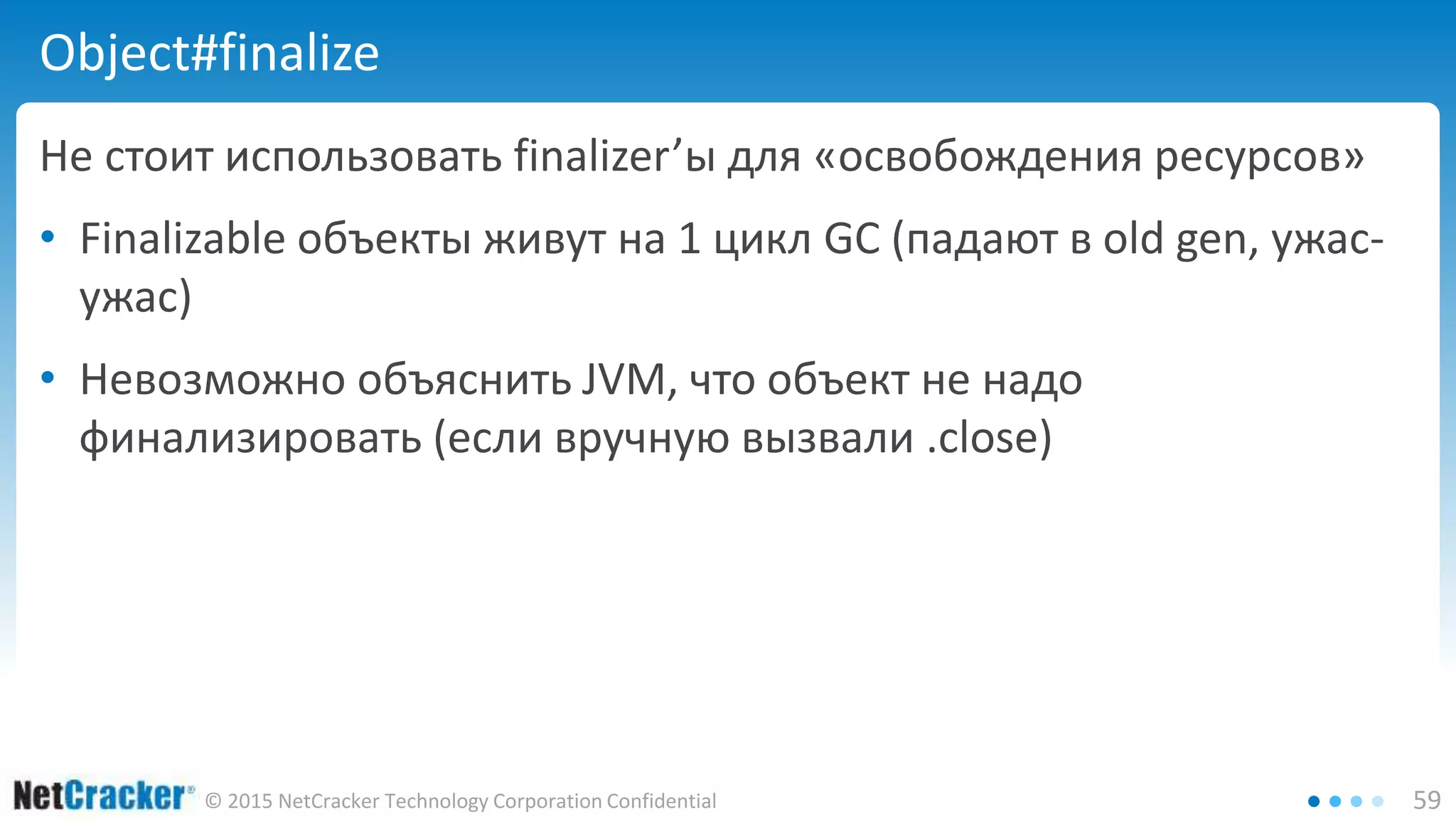 Object#finalize

Не стоит использовать finalizer’ы для «освобождения ресурсов»

• Finalizable объекты живут на 1 цикл GC (падают в old gen, ужас-ужас)

• Невозможно объяснить JVM, что объект не надо финализировать (если вручную вызвали .close)

NetCracker® © 2015 NetCracker Technology Corporation Confidential

59